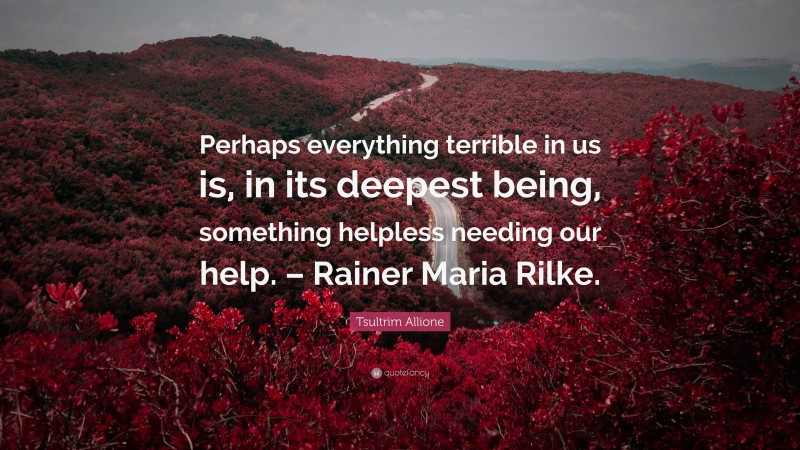 Perhaps everything terrible in us is, in its deepest being, something helpless needing our help. – Rainer Maria Rilke.

Tsultrim Allione

quotefancy